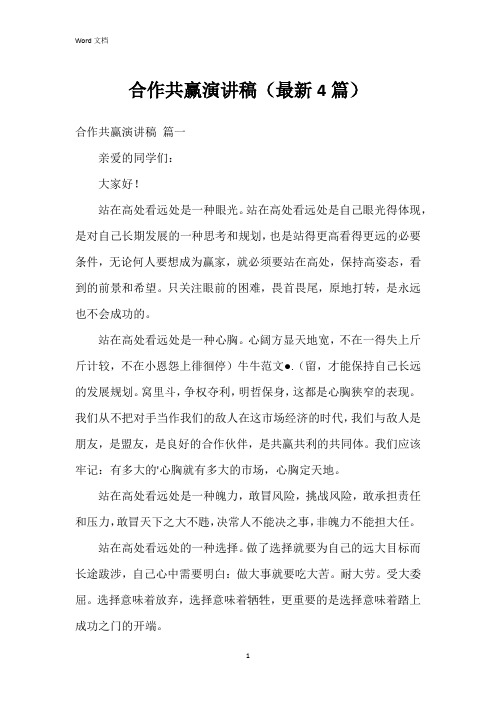 Word 文档

合作共赢演讲稿（最新 4 篇）

合作共赢演讲稿 篇一

亲爱的同学们：

大家好！

站在高处看远处是一种眼光。站在高处看远处是自己眼光得体现，是对自己长期发展的一种思考和规划，也是站得更高看得更远的必要条件，无论何人要想成为赢家，就必须要站在高处，保持高姿态，看到的前景和希望。只关注眼前的困难，畏首畏尾，原地打转，是永远也不会成功的。

站在高处看远处是一种心胸。心阔方显天地宽，不在一得失上斤斤计较，不在小恩怨上徘徊停）牛牛范文●.（留，才能保持自己长远的发展规划。窝里斗，争权夺利，明哲保身，这都是心胸狭窄的表现。我们从不把对手当作我们的敌人在这市场经济的时代，我们与敌人是朋友，是盟友，是良好的合作伙伴，是共赢共利的共同体。我们应该牢记：有多大的'心胸就有多大的市场，心胸定天地。

站在高处看远处是一种魄力，敢冒风险，挑战风险，敢承担责任和压力，敢冒天下之大不韪，决常人不能决之事，非魄力不能担大任。

站在高处看远处的一种选择。做了选择就要为自己的远大目标而长途跋涉，自己心中需要明白：做大事就要吃大苦。耐大劳。受大委屈。选择意味着放弃，选择意味着牺牲，更重要的是选择意味着踏上成功之门的开端。

1